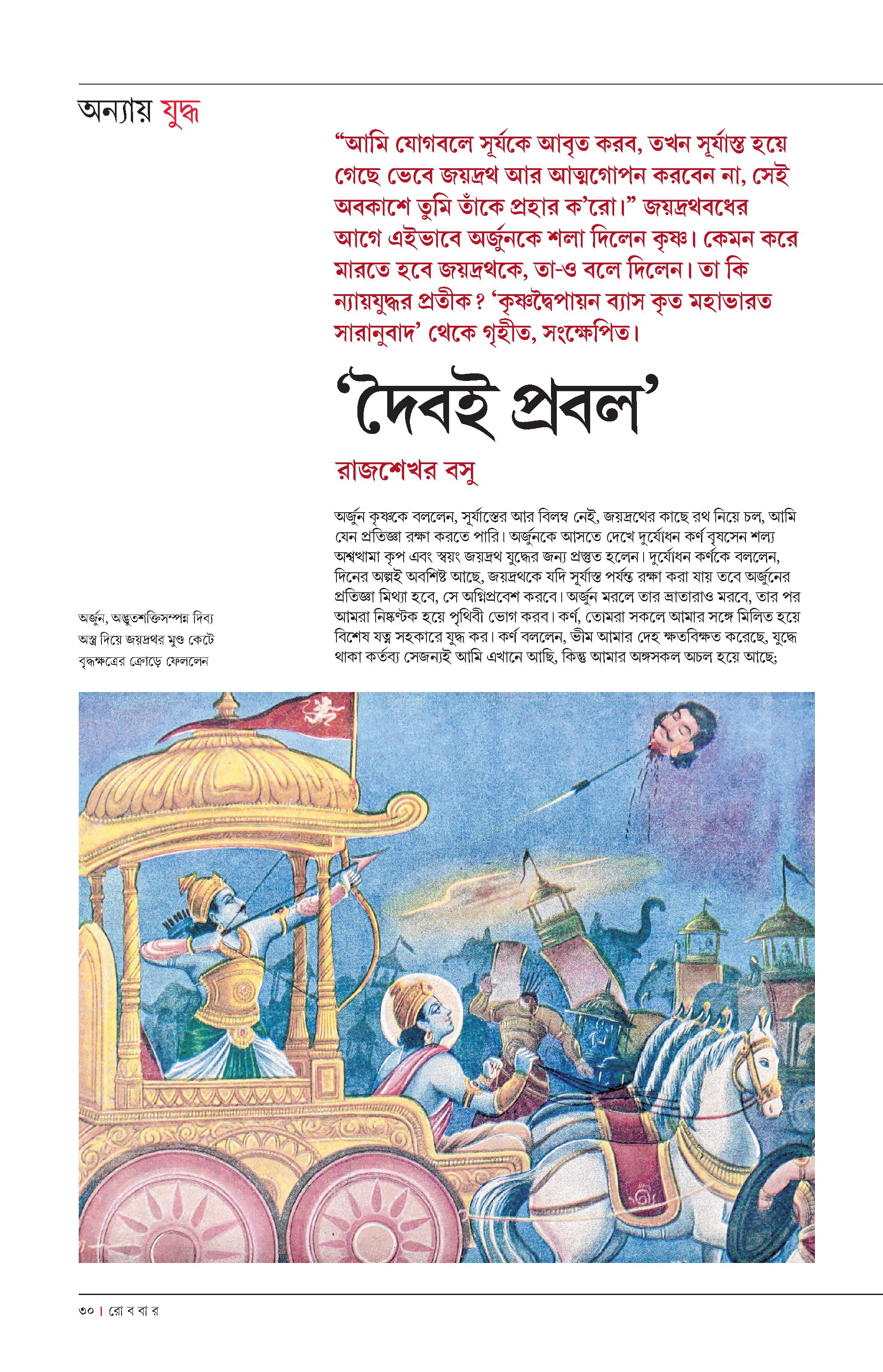 অন্যায় যুদ্ধ

“আমি যোগবলে সূর্যকে আবৃত করব, তখন সূর্যাস্ত হয়ে গেছে ভেবে জয়দ্রথ আর আত্মগোপন করবেন না, সেই অবকাশে তুমি তাঁকে প্রহার ক’রো।” জয়দ্রথবধের আগে এইভাবে অর্জুনকে শলা দিলেন কৃষ্ণ। কেমন করে মারতে হবে জয়দ্রথকে, তা-ও বলে দিলেন। তা কি ন্যায়যুদ্ধর প্রতীক? ‘কৃষ্ণদ্বৈপায়ন ব্যাস কৃত মহাভারত সারানুবাদ’ থেকে গৃহীত, সংক্ষেপিত।

‘দৈবই প্রবল’

রাজশেখর বসু

অর্জুন কৃষ্ণকে বললেন, সূর্যাস্তের আর বিলম্ব নেই, জয়দ্রথের কাছে রথ নিয়ে চল, আমি যেন প্রতিজ্ঞা রক্ষা করতে পারি। অর্জুনকে আসতে দেখে দুর্যোধন কর্ণ বৃষসেন শল্য অশ্বত্থামা কৃপ এবং স্বয়ং জয়দ্রথ যুদ্ধের জন্য প্রস্তুত হলেন। দুর্যোধন কর্ণকে বললেন, দিনের অল্পই অবশিষ্ট আছে, জয়দ্রথকে যদি সূর্যাস্ত পর্যন্ত রক্ষা করা যায় তবে অর্জুনের প্রতিজ্ঞা মিথ্যা হবে, সে অগ্নিপ্রবেশ করবে। অর্জুন মরলে তার ভ্রাতারাও মরবে, তার পর আমরা নিষ্কণ্টক হয়ে পৃথিবী ভোগ করব। কর্ণ, তোমরা সকলে আমার সঙ্গে মিলিত হয়ে বিশেষ যত্ন সহকারে যুদ্ধ কর। কর্ণ বললেন, ভীম আমার দেহ ক্ষতবিক্ষত করেছে, যুদ্ধে থাকা কর্তব্য সেজন্যই আমি এখানে আছি, কিন্তু আমার অঙ্গসকল অচল হয়ে আছে;

অর্জুন, অদ্ভুতশক্তিসম্পন্ন দিব্য অস্ত্র দিয়ে জয়দ্রথর মুণ্ড কেটে বৃদ্ধক্ষত্রের ক্রোড়ে ফেললেন

৩০ | রো ব বা র